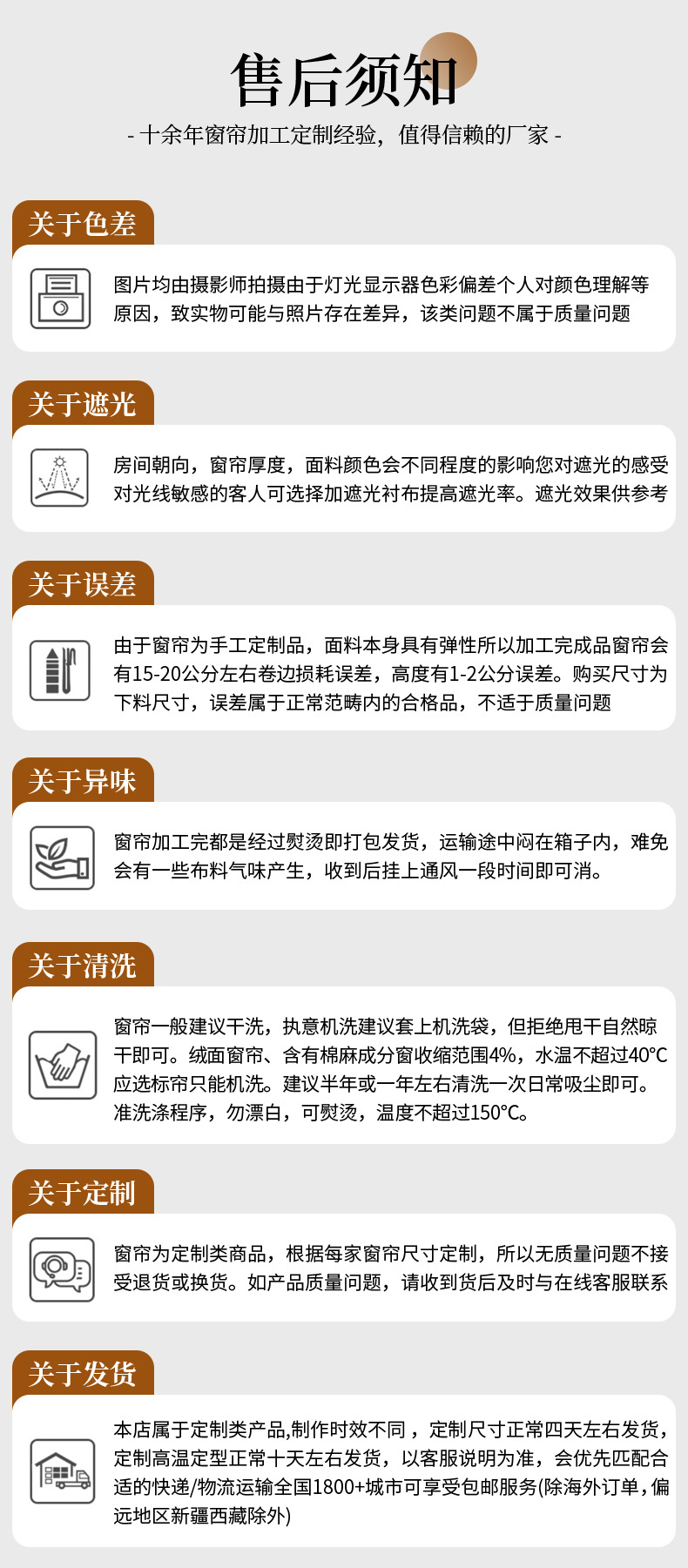 售后须知

- 十余年窗帘加工定制经验，值得信赖的厂家 -

关于色差

图片均由摄影师拍摄由于灯光显示器色彩偏差个人对颜色理解等原因，致实物可能与照片存在差异，该类问题不属于质量问题

关于遮光

房间朝向，窗帘厚度，面料颜色会不同程度的影响您对遮光的感受对光线敏感的客人可选择加遮光衬布提高遮光率。遮光效果供参考

关于误差

由于窗帘为手工定制品，面料本身具有弹性所以加工完成品窗帘会有15-20公分左右卷边损耗误差，高度有1-2公分误差。购买尺寸为下料尺寸，误差属于正常范畴内的合格品，不适于质量问题

关于异味

窗帘加工完都是经过熨烫即打包发货，运输途中闷在箱子内，难免会有一些布料气味产生，收到后挂上通风一段时间即可消。

关于清洗

窗帘一般建议干洗，执意机洗建议套上机洗袋，但拒绝甩干自然晾干即可。绒面窗帘、含有棉麻成分窗收缩范围4%，水温不超过40℃应选标帘只能机洗。建议半年或一年左右清洗一次日常吸尘即可。准洗涤程序，勿漂白，可熨烫，温度不超过150℃。

关于定制

窗帘为定制类商品，根据每家窗帘尺寸定制，所以无质量问题不接受退货或换货。如产品质量问题，请收到货后及时与在线客服联系

关于发货

本店属于定制类产品,制作时效不同，定制尺寸正常四天左右发货，定制高温定型正常十天左右发货，以客服说明为准，会优先匹配合适的快递/物流运输全国1800+城市可享受包邮服务(除海外订单，偏远地区新疆西藏除外)